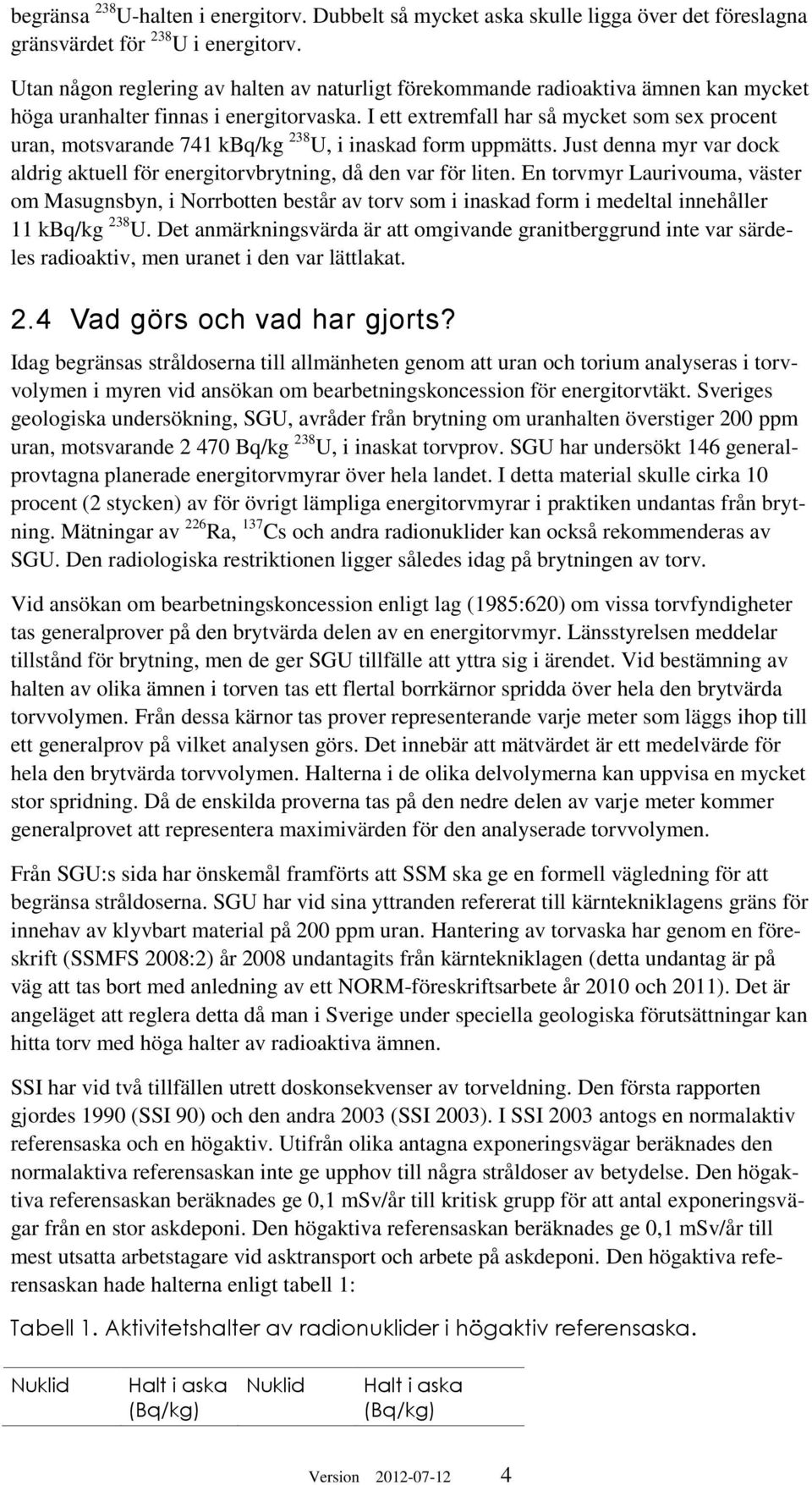 begränsa $^{238}$U-halten i energitorv. Dubbelt så mycket aska skulle ligga över det föreslagna gränsvärdet för $^{238}$U i energitorv.

Utan någon reglering av halten av naturligt förekommande radioaktiva ämnen kan mycket höga uranhalter finnas i energitorvaska. I ett extremfall har så mycket som sex procent uran, motsvarande 741 kBq/kg $^{238}$U, i inaskad form uppmätts. Just denna myr var dock aldrig aktuell för energitorvbrytning, då den var för liten. En torvmyr Laurivouma, väster om Masugnsbyn, i Norrbotten består av torv som i inaskad form i medeltal innehåller 11 kBq/kg $^{238}$U. Det anmärkningsvärda är att omgivande granitberggrund inte var särdeles radioaktiv, men uranet i den var lättlakat.

2.4 Vad görs och vad har gjorts?

Idag begränsas stråldoserna till allmänheten genom att uran och torium analyseras i torvvolymen i myren vid ansökan om bearbetningskoncession för energitorvtäkt. Sveriges geologiska undersökning, SGU, avråder från brytning om uranhalten överstiger 200 ppm uran, motsvarande 2 470 Bq/kg $^{238}$U, i inaskat torvprov. SGU har undersökt 146 generalprovtagna planerade energitorvmyrar över hela landet. I detta material skulle cirka 10 procent (2 stycken) av för övrigt lämpliga energitorvmyrar i praktiken undantas från brytning. Mätningar av $^{226}$Ra, $^{137}$Cs och andra radionuklider kan också rekommenderas av SGU. Den radiologiska restriktionen ligger således idag på brytningen av torv.

Vid ansökan om bearbetningskoncession enligt lag (1985:620) om vissa torvfyndigheter tas generalprover på den brytvärda delen av en energitorvmyr. Länsstyrelsen meddelar tillstånd för brytning, men de ger SGU tillfälle att yttra sig i ärendet. Vid bestämning av halten av olika ämnen i torven tas ett flertal borrkärnor spridda över hela den brytvärda torvvolymen. Från dessa kärnor tas prover representerande varje meter som läggs ihop till ett generalprov på vilket analysen görs. Det innebär att mätvärdet är ett medelvärde för hela den brytvärda torvvolymen. Halterna i de olika delvolymerna kan uppvisa en mycket stor spridning. Då de enskilda proverna tas på den nedre delen av varje meter kommer generalprovet att representera maximivärden för den analyserade torvvolymen.

Från SGU:s sida har önskemål framförts att SSM ska ge en formell vägledning för att begränsa stråldoserna. SGU har vid sina yttranden refererat till kärntekniklagens gräns för innehav av klyvbart material på 200 ppm uran. Hantering av torvaska har genom en föreskrift (SSMFS 2008:2) år 2008 undantagits från kärntekniklagen (detta undantag är på väg att tas bort med anledning av ett NORM-föreskriftsarbete år 2010 och 2011). Det är angeläget att reglera detta då man i Sverige under speciella geologiska förutsättningar kan hitta torv med höga halter av radioaktiva ämnen.

SSI har vid två tillfällen utrett doskonsekvenser av torveldning. Den första rapporten gjordes 1990 (SSI 90) och den andra 2003 (SSI 2003). I SSI 2003 antogs en normalaktiv referensaska och en högaktiv. Utifrån olika antagna exponeringsvägar beräknades den normalaktiva referensaskan inte ge upphov till några stråldoser av betydelse. Den högaktiva referensaskan beräknades ge 0,1 mSv/år till kritisk grupp för att antal exponeringsvägar från en stor askdeponi. Den högaktiva referensaskan beräknades ge 0,1 mSv/år till mest utsatta arbetstagare vid asktransport och arbete på askdeponi. Den högaktiva referensaskan hade halterna enligt tabell 1:

Tabell 1. Aktivitetshalter av radionuklider i högaktiv referensaska.

| Nuklid | Halt i aska (Bq/kg) | Nuklid | Halt i aska (Bq/kg) |
|---|---|---|---|

Version 2012-07-12 4